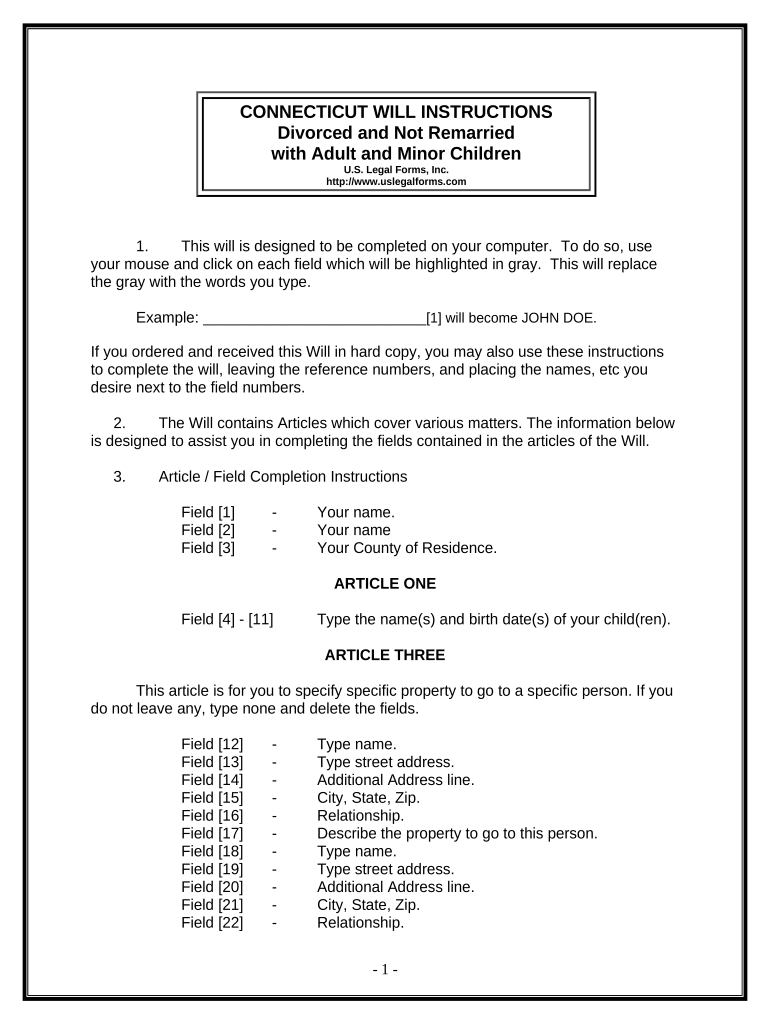 CONNECTICUT WILL INSTRUCTIONS
Divorced and Not Remarried
with Adult and Minor Children
U.S. Legal Forms, Inc.
http://www.uslegalforms.com

1. This will is designed to be completed on your computer. To do so, use your mouse and click on each field which will be highlighted in gray. This will replace the gray with the words you type.

Example: ____________________________[1] will become JOHN DOE.

If you ordered and received this Will in hard copy, you may also use these instructions to complete the will, leaving the reference numbers, and placing the names, etc you desire next to the field numbers.

2. The Will contains Articles which cover various matters. The information below is designed to assist you in completing the fields contained in the articles of the Will.

3. Article / Field Completion Instructions

Field [1] - Your name.
Field [2] - Your name
Field [3] - Your County of Residence.

ARTICLE ONE

Field [4] - [11] Type the name(s) and birth date(s) of your child(ren).

ARTICLE THREE

This article is for you to specify specific property to go to a specific person. If you do not leave any, type none and delete the fields.

Field [12] - Type name.
Field [13] - Type street address.
Field [14] - Additional Address line.
Field [15] - City, State, Zip.
Field [16] - Relationship.
Field [17] - Describe the property to go to this person.
Field [18] - Type name.
Field [19] - Type street address.
Field [20] - Additional Address line.
Field [21] - City, State, Zip.
Field [22] - Relationship.

- 1 -